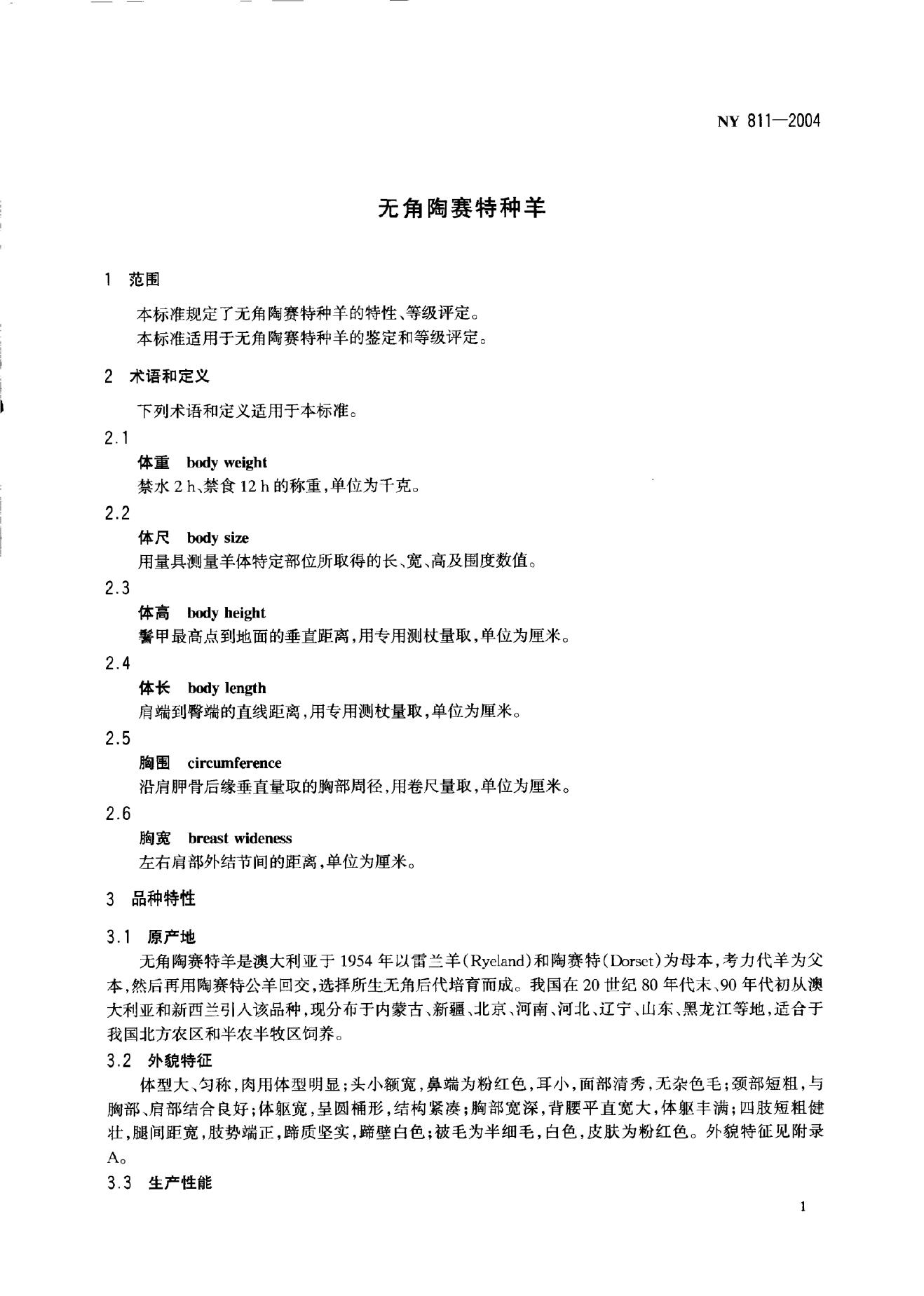 NY 811—2004

无角陶赛特种羊

1 范围

本标准规定了无角陶赛特种羊的特性、等级评定。
本标准适用于无角陶赛特种羊的鉴定和等级评定。

2 术语和定义

下列术语和定义适用于本标准。

2.1
体重 body weight
禁水 2 h、禁食 12 h 的称重，单位为千克。

2.2
体尺 body size
用量具测量羊体特定部位所取得的长、宽、高及围度数值。

2.3
体高 body height
鬐甲最高点到地面的垂直距离，用专用测杖量取，单位为厘米。

2.4
体长 body length
肩端到臀端的直线距离，用专用测杖量取，单位为厘米。

2.5
胸围 circumference
沿肩胛骨后缘垂直量取的胸部周径，用卷尺量取，单位为厘米。

2.6
胸宽 breast wideness
左右肩部外结节间的距离，单位为厘米。

3 品种特性

3.1 原产地

无角陶赛特羊是澳大利亚于 1954 年以雷兰羊(Ryeland)和陶赛特(Dorset)为母本，考力代羊为父本，然后再用陶赛特公羊回交，选择所生无角后代培育而成。我国在 20 世纪 80 年代末、90 年代初从澳大利亚和新西兰引入该品种，现分布于内蒙古、新疆、北京、河南、河北、辽宁、山东、黑龙江等地，适合于我国北方农区和半农半牧区饲养。

3.2 外貌特征

体型大、匀称，肉用体型明显；头小额宽，鼻端为粉红色，耳小，面部清秀，无杂色毛；颈部短粗，与胸部、肩部结合良好；体躯宽，呈圆桶形，结构紧凑；胸部宽深，背腰平直宽大，体躯丰满；四肢短粗健壮，腿间距宽，肢势端正，蹄质坚实，蹄壁白色；被毛为半细毛，白色，皮肤为粉红色。外貌特征见附录 A。

3.3 生产性能

1